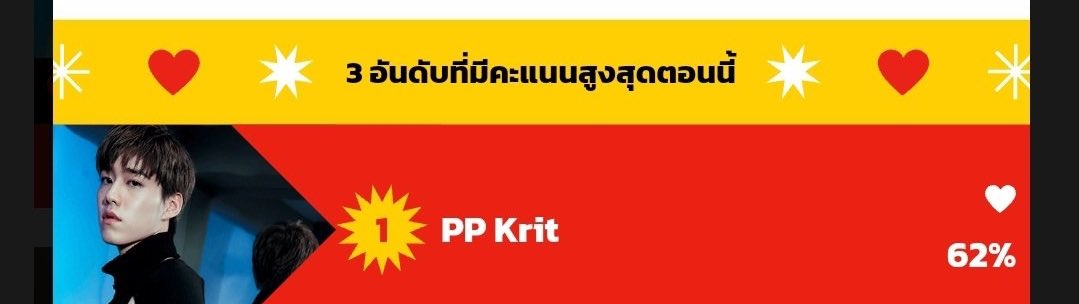 3 อันดับที่มีคะแนนสูงสุดตอนนี้

1 PP Krit

62%